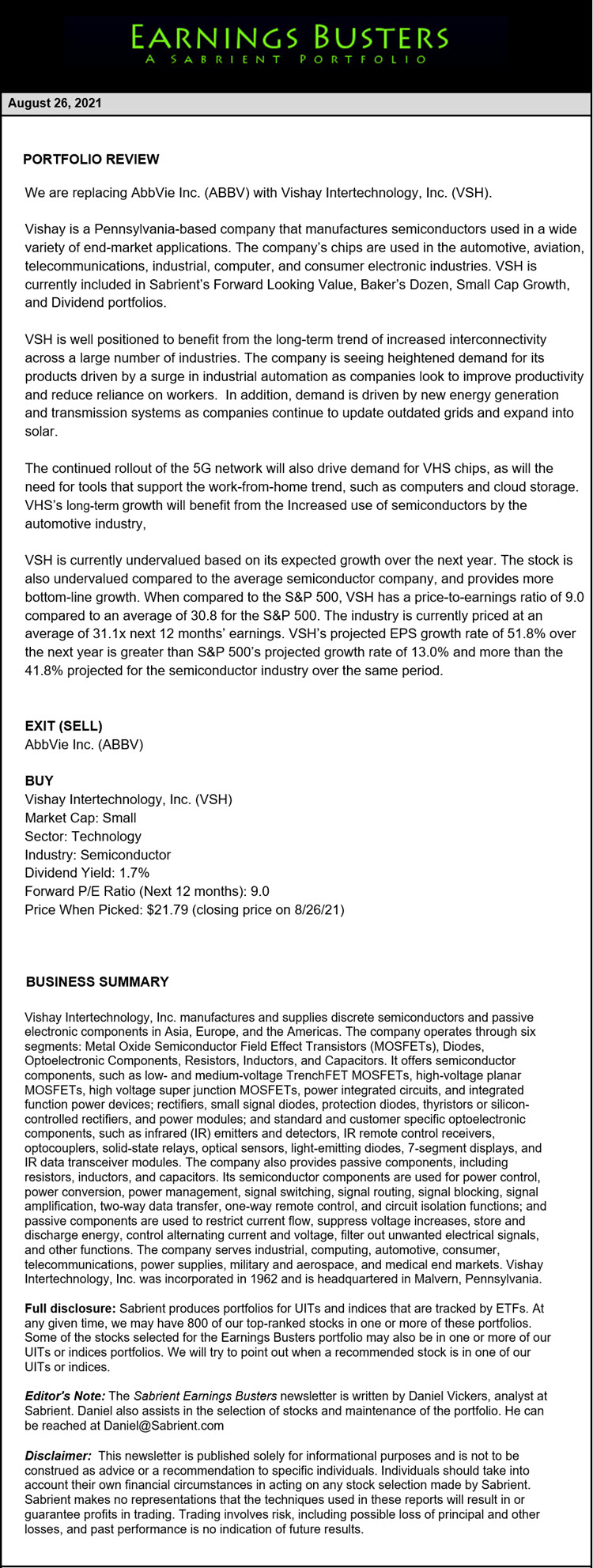 EARNINGS BUSTERS
A SABRIENT PORTFOLIO

August 26, 2021

PORTFOLIO REVIEW

We are replacing AbbVie Inc. (ABBV) with Vishay Intertechnology, Inc. (VSH).

Vishay is a Pennsylvania-based company that manufactures semiconductors used in a wide variety of end-market applications. The company's chips are used in the automotive, aviation, telecommunications, industrial, computer, and consumer electronic industries. VSH is currently included in Sabrient's Forward Looking Value, Baker's Dozen, Small Cap Growth, and Dividend portfolios.

VSH is well positioned to benefit from the long-term trend of increased interconnectivity across a large number of industries. The company is seeing heightened demand for its products driven by a surge in industrial automation as companies look to improve productivity and reduce reliance on workers. In addition, demand is driven by new energy generation and transmission systems as companies continue to update outdated grids and expand into solar.

The continued rollout of the 5G network will also drive demand for VHS chips, as will the need for tools that support the work-from-home trend, such as computers and cloud storage. VHS's long-term growth will benefit from the Increased use of semiconductors by the automotive industry,

VSH is currently undervalued based on its expected growth over the next year. The stock is also undervalued compared to the average semiconductor company, and provides more bottom-line growth. When compared to the S&P 500, VSH has a price-to-earnings ratio of 9.0 compared to an average of 30.8 for the S&P 500. The industry is currently priced at an average of 31.1x next 12 months' earnings. VSH's projected EPS growth rate of 51.8% over the next year is greater than S&P 500's projected growth rate of 13.0% and more than the 41.8% projected for the semiconductor industry over the same period.

EXIT (SELL)
AbbVie Inc. (ABBV)

BUY
Vishay Intertechnology, Inc. (VSH)
Market Cap: Small
Sector: Technology
Industry: Semiconductor
Dividend Yield: 1.7%
Forward P/E Ratio (Next 12 months): 9.0
Price When Picked: $21.79 (closing price on 8/26/21)

BUSINESS SUMMARY

Vishay Intertechnology, Inc. manufactures and supplies discrete semiconductors and passive electronic components in Asia, Europe, and the Americas. The company operates through six segments: Metal Oxide Semiconductor Field Effect Transistors (MOSFETs), Diodes, Optoelectronic Components, Resistors, Inductors, and Capacitors. It offers semiconductor components, such as low- and medium-voltage TrenchFET MOSFETs, high-voltage planar MOSFETs, high voltage super junction MOSFETs, power integrated circuits, and integrated function power devices; rectifiers, small signal diodes, protection diodes, thyristors or silicon-controlled rectifiers, and power modules; and standard and customer specific optoelectronic components, such as infrared (IR) emitters and detectors, IR remote control receivers, optocouplers, solid-state relays, optical sensors, light-emitting diodes, 7-segment displays, and IR data transceiver modules. The company also provides passive components, including resistors, inductors, and capacitors. Its semiconductor components are used for power control, power conversion, power management, signal switching, signal routing, signal blocking, signal amplification, two-way data transfer, one-way remote control, and circuit isolation functions; and passive components are used to restrict current flow, suppress voltage increases, store and discharge energy, control alternating current and voltage, filter out unwanted electrical signals, and other functions. The company serves industrial, computing, automotive, consumer, telecommunications, power supplies, military and aerospace, and medical end markets. Vishay Intertechnology, Inc. was incorporated in 1962 and is headquartered in Malvern, Pennsylvania.

Full disclosure: Sabrient produces portfolios for UITs and indices that are tracked by ETFs. At any given time, we may have 800 of our top-ranked stocks in one or more of these portfolios. Some of the stocks selected for the Earnings Busters portfolio may also be in one or more of our UITs or indices portfolios. We will try to point out when a recommended stock is in one of our UITs or indices.

Editor's Note: The Sabrient Earnings Busters newsletter is written by Daniel Vickers, analyst at Sabrient. Daniel also assists in the selection of stocks and maintenance of the portfolio. He can be reached at Daniel@Sabrient.com

Disclaimer: This newsletter is published solely for informational purposes and is not to be construed as advice or a recommendation to specific individuals. Individuals should take into account their own financial circumstances in acting on any stock selection made by Sabrient. Sabrient makes no representations that the techniques used in these reports will result in or guarantee profits in trading. Trading involves risk, including possible loss of principal and other losses, and past performance is no indication of future results.